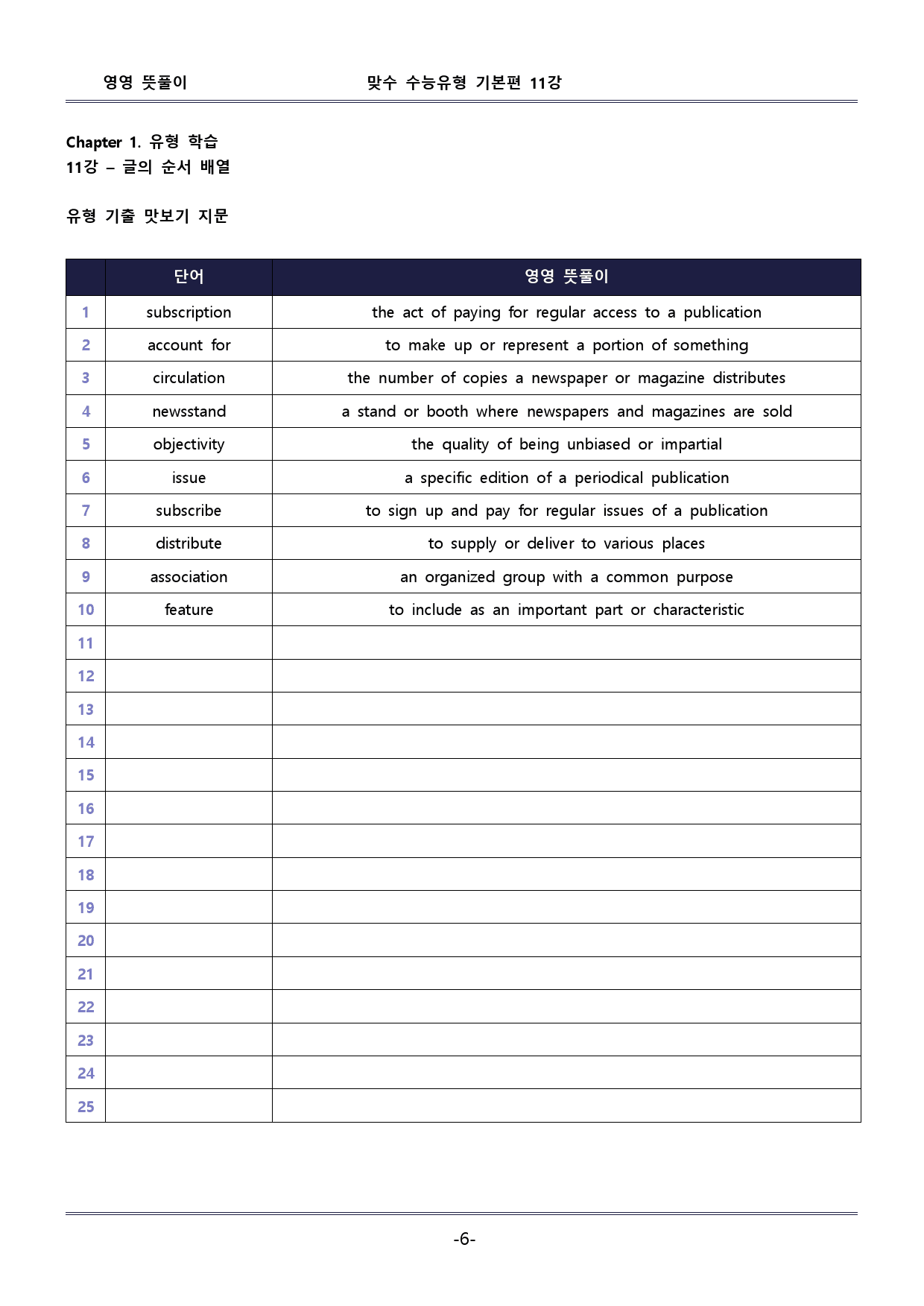 영영 뜻풀이 맞수 수능유형 기본편 11강

Chapter 1. 유형 학습
11강 – 글의 순서 배열

유형 기출 맛보기 지문

|  | 단어 | 영영 뜻풀이 |
|---|---|---|
| 1 | subscription | the act of paying for regular access to a publication |
| 2 | account for | to make up or represent a portion of something |
| 3 | circulation | the number of copies a newspaper or magazine distributes |
| 4 | newsstand | a stand or booth where newspapers and magazines are sold |
| 5 | objectivity | the quality of being unbiased or impartial |
| 6 | issue | a specific edition of a periodical publication |
| 7 | subscribe | to sign up and pay for regular issues of a publication |
| 8 | distribute | to supply or deliver to various places |
| 9 | association | an organized group with a common purpose |
| 10 | feature | to include as an important part or characteristic |
| 11 |  |  |
| 12 |  |  |
| 13 |  |  |
| 14 |  |  |
| 15 |  |  |
| 16 |  |  |
| 17 |  |  |
| 18 |  |  |
| 19 |  |  |
| 20 |  |  |
| 21 |  |  |
| 22 |  |  |
| 23 |  |  |
| 24 |  |  |
| 25 |  |  |

-6-